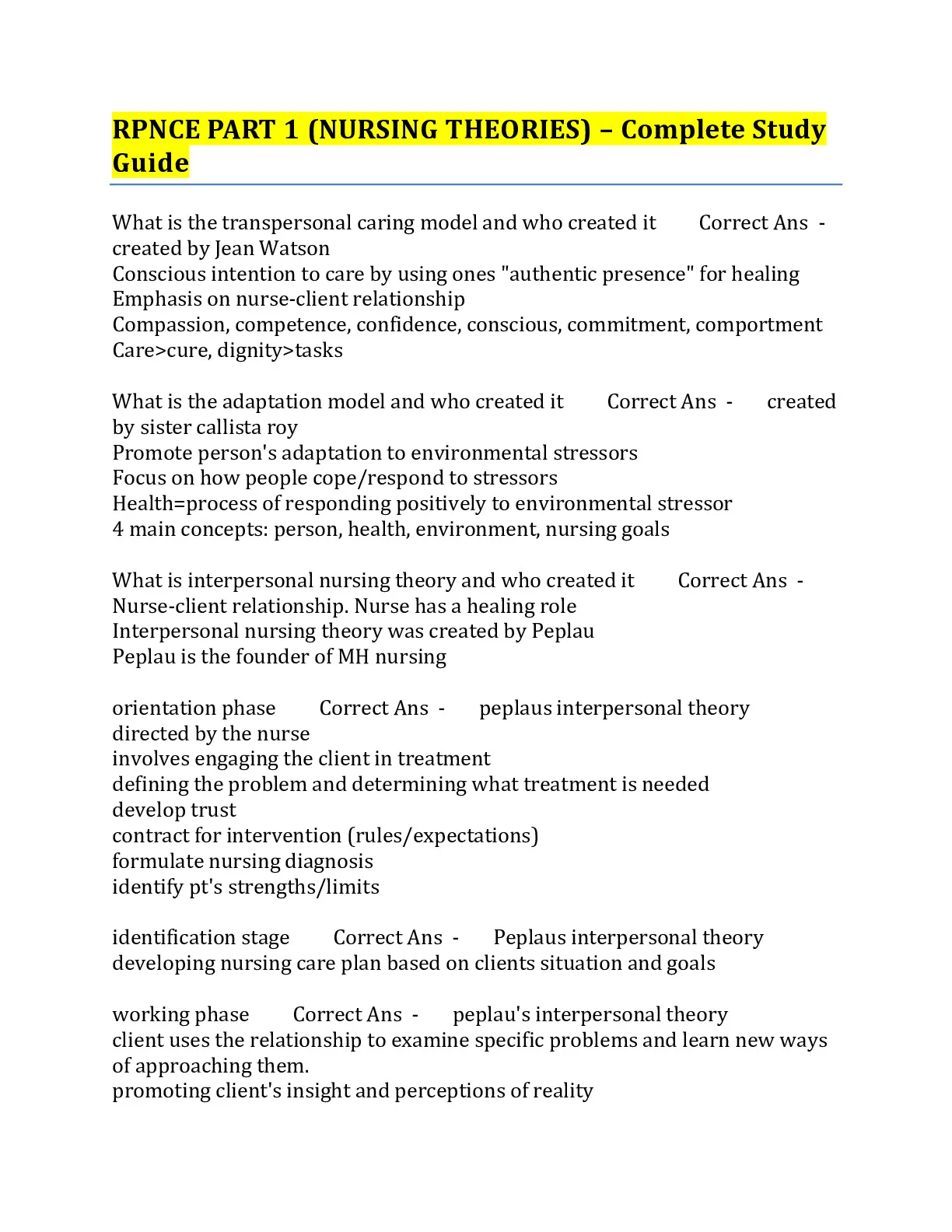 RPNCE PART 1 (NURSING THEORIES) – Complete Study Guide

What is the transpersonal caring model and who created it Correct Ans - created by Jean Watson
Conscious intention to care by using ones "authentic presence" for healing
Emphasis on nurse-client relationship
Compassion, competence, confidence, conscious, commitment, comportment
Care>cure, dignity>tasks

What is the adaptation model and who created it Correct Ans - created by sister callista roy
Promote person's adaptation to environmental stressors
Focus on how people cope/respond to stressors
Health=process of responding positively to environmental stressor
4 main concepts: person, health, environment, nursing goals

What is interpersonal nursing theory and who created it Correct Ans - Nurse-client relationship. Nurse has a healing role
Interpersonal nursing theory was created by Peplau
Peplau is the founder of MH nursing

orientation phase Correct Ans - peplaus interpersonal theory
directed by the nurse
involves engaging the client in treatment
defining the problem and determining what treatment is needed
develop trust
contract for intervention (rules/expectations)
formulate nursing diagnosis
identify pt's strengths/limits

identification stage Correct Ans - Peplaus interpersonal theory
developing nursing care plan based on clients situation and goals

working phase Correct Ans - peplau's interpersonal theory
client uses the relationship to examine specific problems and learn new ways of approaching them.
promoting client's insight and perceptions of reality